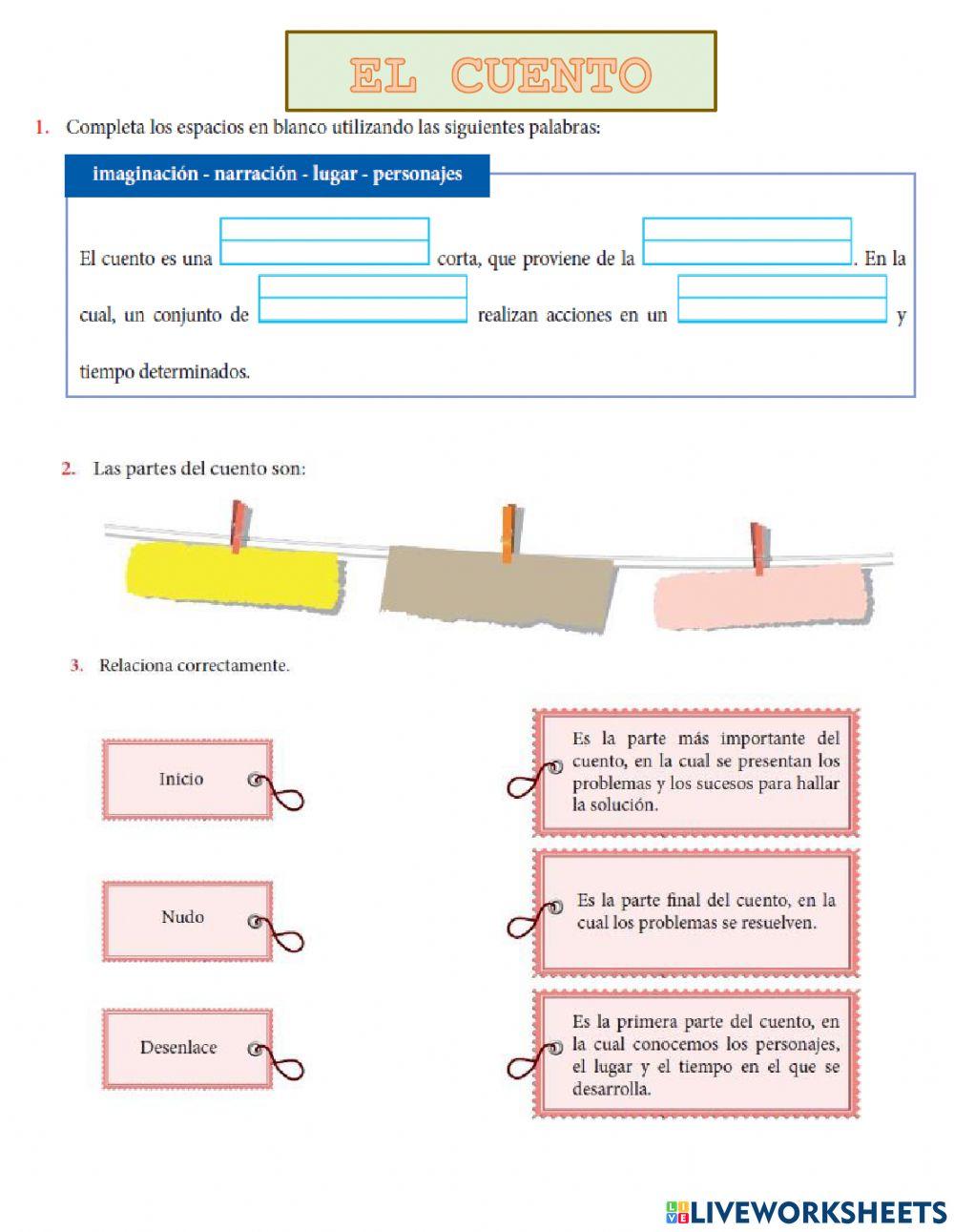 EL CUENTO

1. Completa los espacios en blanco utilizando las siguientes palabras:

imaginación - narración - lugar - personajes

El cuento es una corta, que proviene de la . En la cual, un conjunto de realizan acciones en un y tiempo determinados.

2. Las partes del cuento son:

3. Relaciona correctamente.

Inicio

Nudo

Desenlace

Es la parte más importante del cuento, en la cual se presentan los problemas y los sucesos para hallar la solución.

Es la parte final del cuento, en la cual los problemas se resuelven.

Es la primera parte del cuento, en la cual conocemos los personajes, el lugar y el tiempo en el que se desarrolla.

LIVEWORKSHEETS